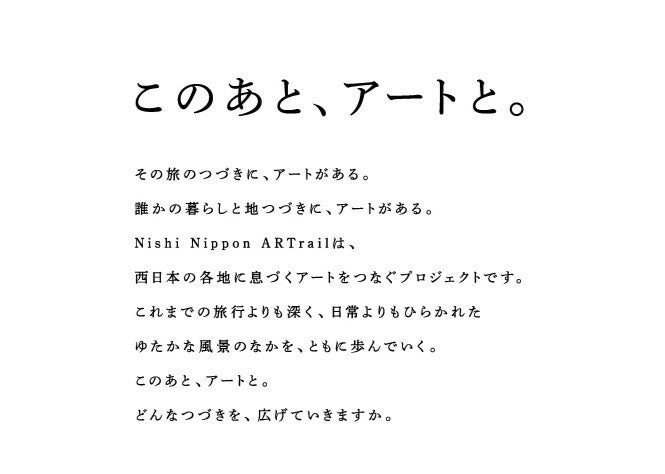 このあと、アートと。

その旅のつづきに、アートがある。

誰かの暮らしと地つづきに、アートがある。

Nishi Nippon ARTrailは、

西日本の各地に息づくアートをつなぐプロジェクトです。

これまでの旅行よりも深く、日常よりもひらかれた

ゆたかな風景のなかを、ともに歩んでいく。

このあと、アートと。

どんなつづきを、広げていきますか。